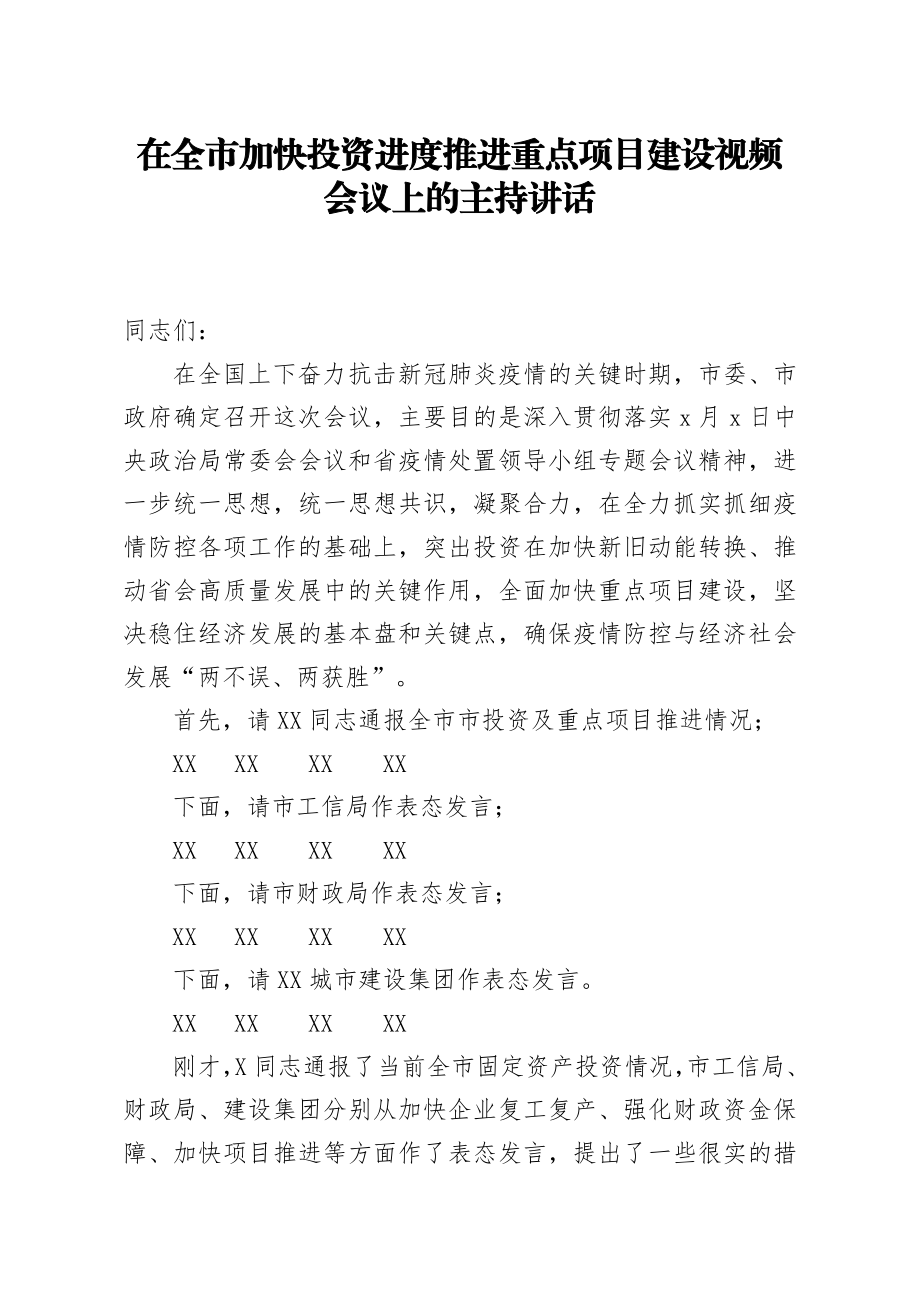 在全市加快投资进度推进重点项目建设视频会议上的主持讲话

同志们：

在全国上下奋力抗击新冠肺炎疫情的关键时期，市委、市政府确定召开这次会议，主要目的是深入贯彻落实 x 月 x 日中央政治局常委会会议和省疫情处置领导小组专题会议精神，进一步统一思想，统一思想共识，凝聚合力，在全力抓实抓细疫情防控各项工作的基础上，突出投资在加快新旧动能转换、推动省会高质量发展中的关键作用，全面加快重点项目建设，坚决稳住经济发展的基本盘和关键点，确保疫情防控与经济社会发展“两不误、两获胜”。

首先，请 XX 同志通报全市市投资及重点项目推进情况；

XX XX XX XX

下面，请市工信局作表态发言；

XX XX XX XX

下面，请市财政局作表态发言；

XX XX XX XX

下面，请 XX 城市建设集团作表态发言。

XX XX XX XX

刚才，X 同志通报了当前全市固定资产投资情况，市工信局、财政局、建设集团分别从加快企业复工复产、强化财政资金保障、加快项目推进等方面作了表态发言，提出了一些很实的措